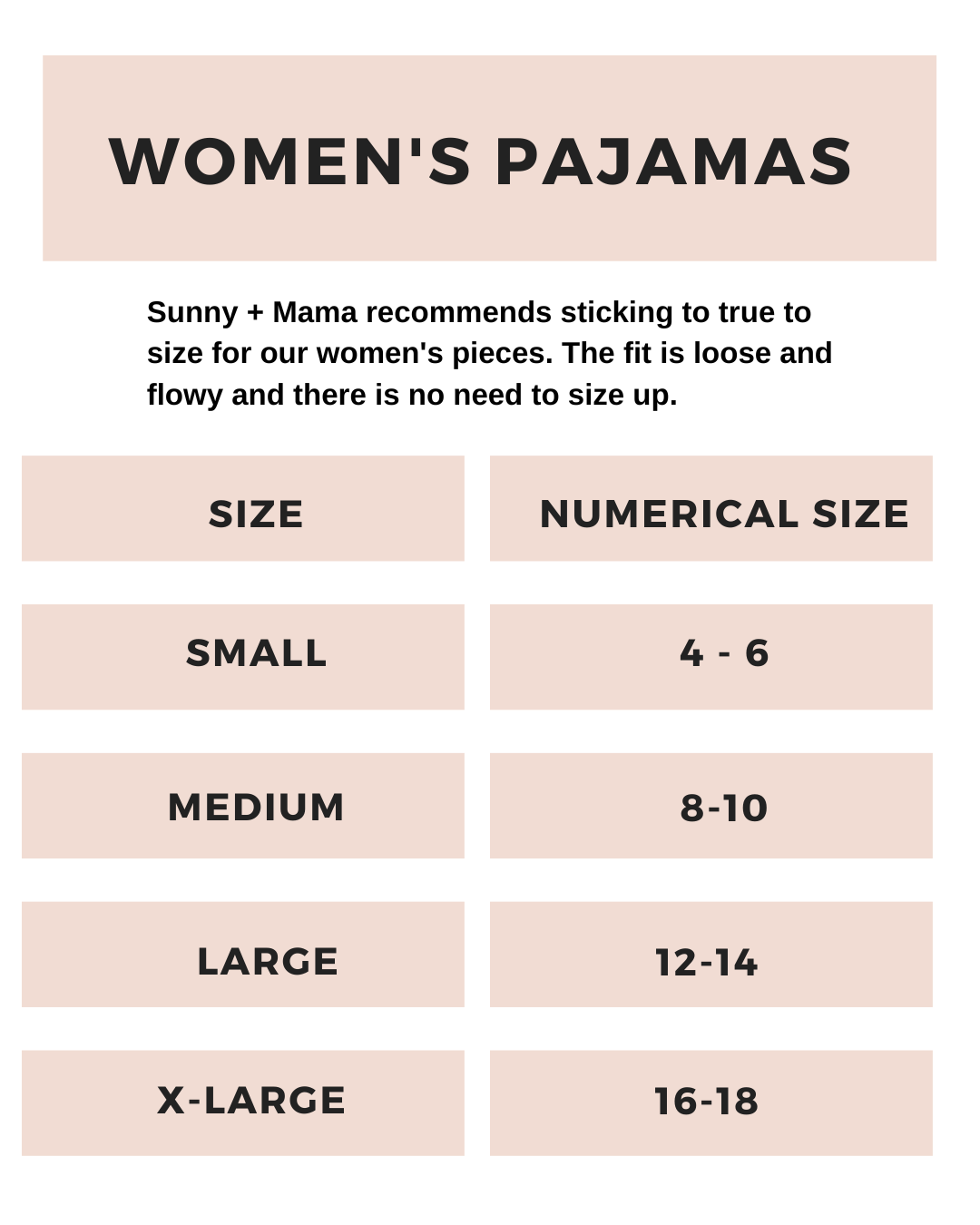 WOMEN'S PAJAMAS

Sunny + Mama recommends sticking to true to size for our women's pieces. The fit is loose and flowy and there is no need to size up.

| SIZE | NUMERICAL SIZE |
|---|---|
| SMALL | 4 - 6 |
| MEDIUM | 8-10 |
| LARGE | 12-14 |
| X-LARGE | 16-18 |